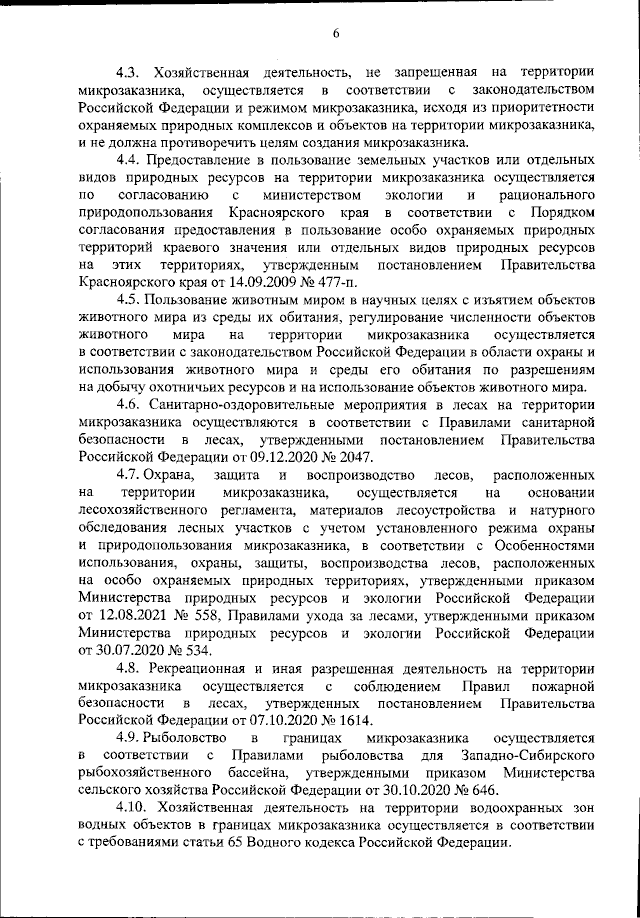 6

4.3. Хозяйственная деятельность, не запрещенная на территории микрозаказника, осуществляется в соответствии с законодательством Российской Федерации и режимом микрозаказника, исходя из приоритетности охраняемых природных комплексов и объектов на территории микрозаказника, и не должна противоречить целям создания микрозаказника.

4.4. Предоставление в пользование земельных участков или отдельных видов природных ресурсов на территории микрозаказника осуществляется по согласованию с министерством экологии и рационального природопользования Красноярского края в соответствии с Порядком согласования предоставления в пользование особо охраняемых природных территорий краевого значения или отдельных видов природных ресурсов на этих территориях, утвержденным постановлением Правительства Красноярского края от 14.09.2009 № 477-п.

4.5. Пользование животным миром в научных целях с изъятием объектов животного мира из среды их обитания, регулирование численности объектов животного мира на территории микрозаказника осуществляется в соответствии с законодательством Российской Федерации в области охраны и использования животного мира и среды его обитания по разрешениям на добычу охотничьих ресурсов и на использование объектов животного мира.

4.6. Санитарно-оздоровительные мероприятия в лесах на территории микрозаказника осуществляются в соответствии с Правилами санитарной безопасности в лесах, утвержденными постановлением Правительства Российской Федерации от 09.12.2020 № 2047.

4.7. Охрана, защита и воспроизводство лесов, расположенных на территории микрозаказника, осуществляется на основании лесохозяйственного регламента, материалов лесоустройства и натурного обследования лесных участков с учетом установленного режима охраны и природопользования микрозаказника, в соответствии с Особенностями использования, охраны, защиты, воспроизводства лесов, расположенных на особо охраняемых природных территориях, утвержденными приказом Министерства природных ресурсов и экологии Российской Федерации от 12.08.2021 № 558, Правилами ухода за лесами, утвержденными приказом Министерства природных ресурсов и экологии Российской Федерации от 30.07.2020 № 534.

4.8. Рекреационная и иная разрешенная деятельность на территории микрозаказника осуществляется с соблюдением Правил пожарной безопасности в лесах, утвержденных постановлением Правительства Российской Федерации от 07.10.2020 № 1614.

4.9. Рыболовство в границах микрозаказника осуществляется в соответствии с Правилами рыболовства для Западно-Сибирского рыбохозяйственного бассейна, утвержденными приказом Министерства сельского хозяйства Российской Федерации от 30.10.2020 № 646.

4.10. Хозяйственная деятельность на территории водоохранных зон водных объектов в границах микрозаказника осуществляется в соответствии с требованиями статьи 65 Водного кодекса Российской Федерации.